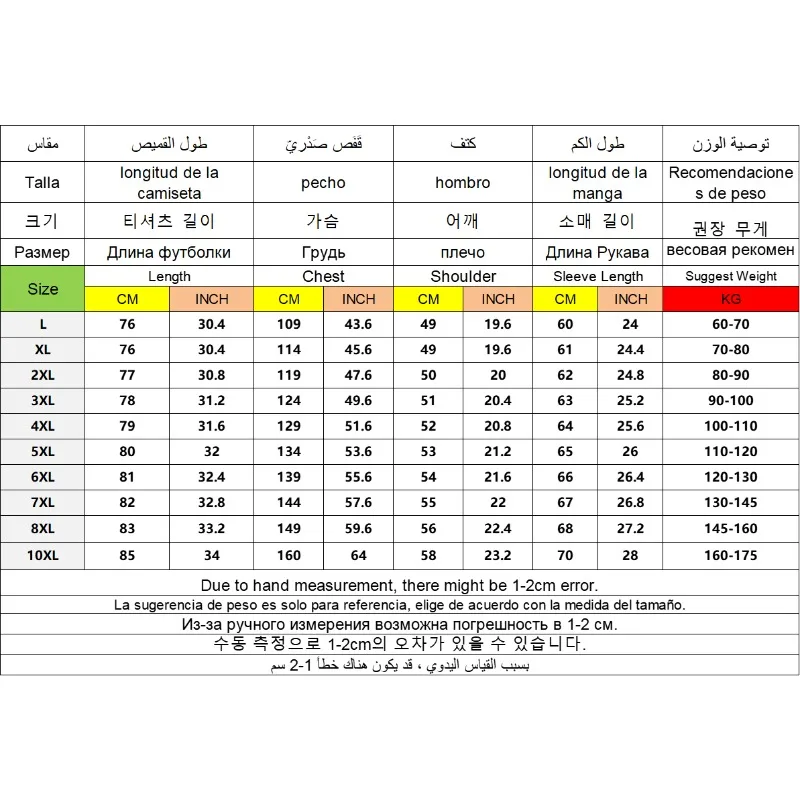 | مقاس | طول القميص | | قَفَص صَدْرِيّ | | كتف | | طول الكم | | توصية الوزن |
|---|---|---|---|---|---|---|---|---|---|
| Talla | longitud de la camiseta | | pecho | | hombro | | longitud de la manga | | Recomendaciones de peso |
| 크기 | 티셔츠 길이 | | 가슴 | | 어깨 | | 소매 길이 | | 권장 무게 |
| Размер | Длина футболки | | Грудь | | плечо | | Длина Рукава | | весовая рекомен |
| Size | Length | | Chest | | Shoulder | | Sleeve Length | | Suggest Weight |
| | CM | INCH | CM | INCH | CM | INCH | CM | INCH | KG |
| L | 76 | 30.4 | 109 | 43.6 | 49 | 19.6 | 60 | 24 | 60-70 |
| XL | 76 | 30.4 | 114 | 45.6 | 49 | 19.6 | 61 | 24.4 | 70-80 |
| 2XL | 77 | 30.8 | 119 | 47.6 | 50 | 20 | 62 | 24.8 | 80-90 |
| 3XL | 78 | 31.2 | 124 | 49.6 | 51 | 20.4 | 63 | 25.2 | 90-100 |
| 4XL | 79 | 31.6 | 129 | 51.6 | 52 | 20.8 | 64 | 25.6 | 100-110 |
| 5XL | 80 | 32 | 134 | 53.6 | 53 | 21.2 | 65 | 26 | 110-120 |
| 6XL | 81 | 32.4 | 139 | 55.6 | 54 | 21.6 | 66 | 26.4 | 120-130 |
| 7XL | 82 | 32.8 | 144 | 57.6 | 55 | 22 | 67 | 26.8 | 130-145 |
| 8XL | 83 | 33.2 | 149 | 59.6 | 56 | 22.4 | 68 | 27.2 | 145-160 |
| 10XL | 85 | 34 | 160 | 64 | 58 | 23.2 | 70 | 28 | 160-175 |

Due to hand measurement, there might be 1-2cm error.
La sugerencia de peso es solo para referencia, elige de acuerdo con la medida del tamaño.
Из-за ручного измерения возможна погрешность в 1-2 см.
수동 측정으로 1-2cm의 오차가 있을 수 있습니다.
بسبب القياس اليدوي ، قد يكون هناك خطأ 1-2 سم